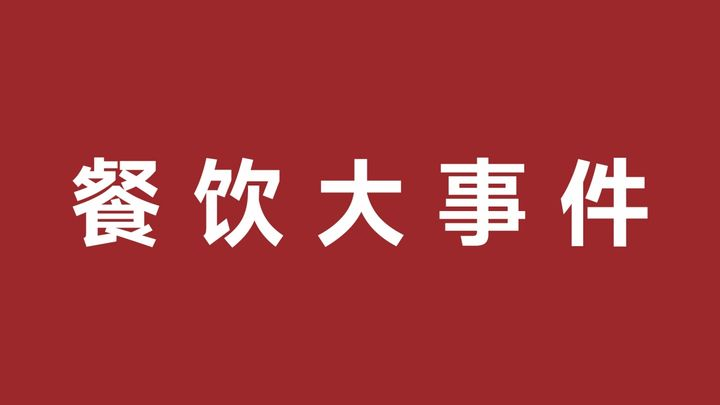 餐饮大事件